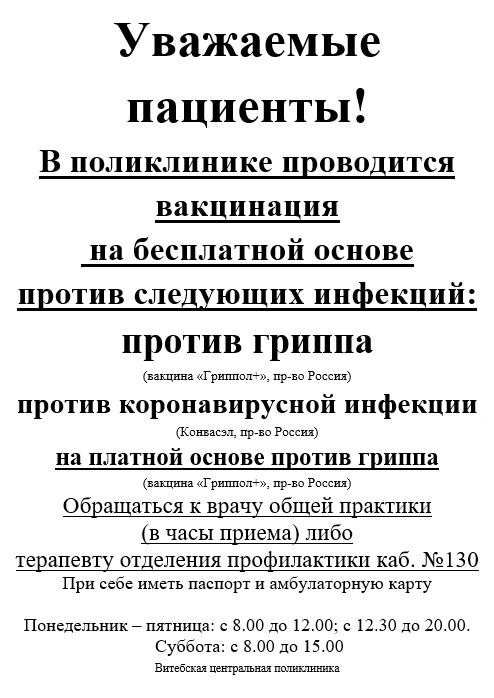 Уважаемые пациенты!

В поликлинике проводится вакцинация на бесплатной основе против следующих инфекций:

против гриппа

(вакцина «Гриппол+», пр-во Россия)

против коронавирусной инфекции

(Конвасэл, пр-во Россия)

на платной основе против гриппа

(вакцина «Гриппол+», пр-во Россия)

Обращаться к врачу общей практики (в часы приема) либо терапевту отделения профилактики каб. №130

При себе иметь паспорт и амбулаторную карту

Понедельник – пятница: с 8.00 до 12.00; с 12.30 до 20.00.
Суббота: с 8.00 до 15.00

Витебская центральная поликлиника